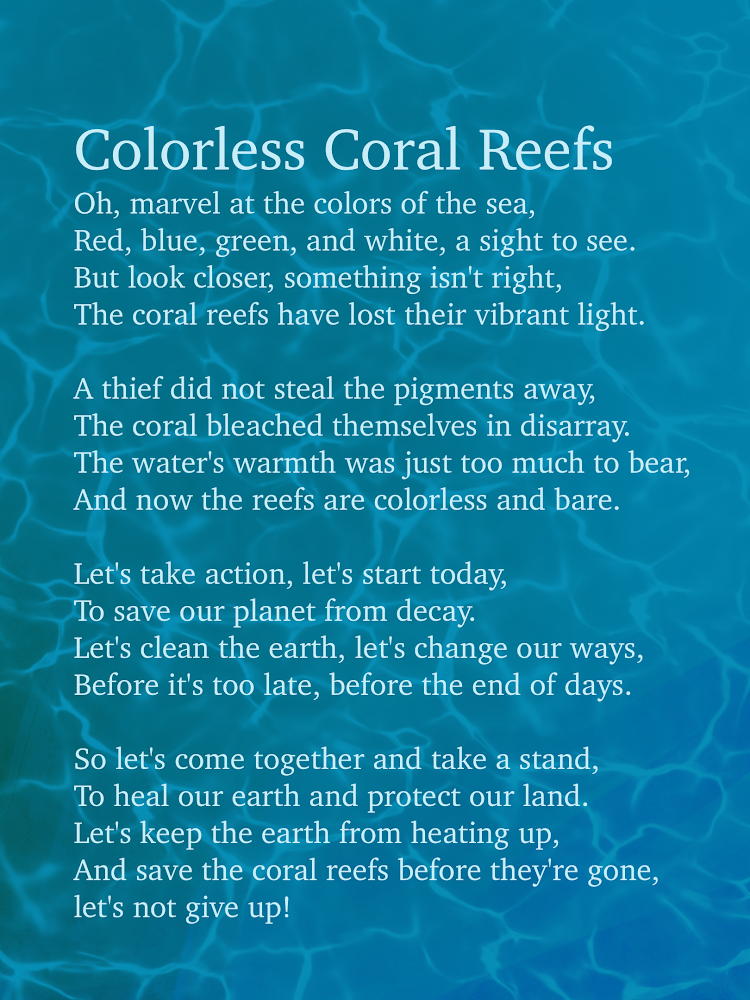 Colorless Coral Reefs

Oh, marvel at the colors of the sea,
Red, blue, green, and white, a sight to see.
But look closer, something isn't right,
The coral reefs have lost their vibrant light.

A thief did not steal the pigments away,
The coral bleached themselves in disarray.
The water's warmth was just too much to bear,
And now the reefs are colorless and bare.

Let's take action, let's start today,
To save our planet from decay.
Let's clean the earth, let's change our ways,
Before it's too late, before the end of days.

So let's come together and take a stand,
To heal our earth and protect our land.
Let's keep the earth from heating up,
And save the coral reefs before they're gone,
let's not give up!